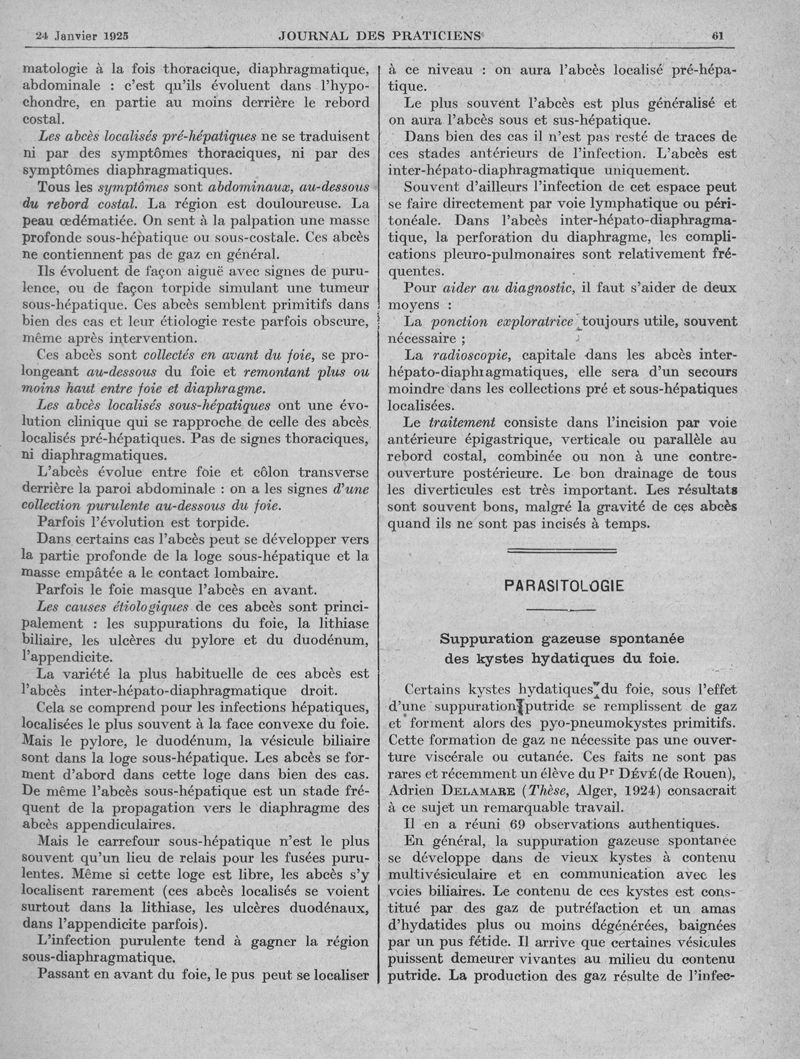 24 Janvier 1925    JOURNAL DES PRATICIENS    61

matologie à la fois thoracique, diaphragmatique, abdominale : c'est qu'ils évoluent dans l'hypochondre, en partie au moins derrière le rebord costal.

Les abcès localisés pré-hépatiques ne se traduisent ni par des symptômes thoraciques, ni par des symptômes diaphragmatiques.

Tous les symptômes sont abdominaux, au-dessous du rebord costal. La région est douloureuse. La peau œdématiée. On sent à la palpation une masse profonde sous-hépatique ou sous-costale. Ces abcès ne contiennent pas de gaz en général.

Ils évoluent de façon aiguë avec signes de purulence, ou de façon torpide simulant une tumeur sous-hépatique. Ces abcès semblent primitifs dans bien des cas et leur étiologie reste parfois obscure, même après intervention.

Ces abcès sont collectés en avant du foie, se prolongeant au-dessous du foie et remontant plus ou moins haut entre foie et diaphragme.

Les abcès localisés sous-hépatiques ont une évolution clinique qui se rapproche de celle des abcès localisés pré-hépatiques. Pas de signes thoraciques, ni diaphragmatiques.

L'abcès évolue entre foie et côlon transverse derrière la paroi abdominale : on a les signes d'une collection purulente au-dessous du foie.

Parfois l'évolution est torpide.

Dans certains cas l'abcès peut se développer vers la partie profonde de la loge sous-hépatique et la masse empâtée a le contact lombaire.

Parfois le foie masque l'abcès en avant.

Les causes étiologiques de ces abcès sont principalement : les suppurations du foie, la lithiase biliaire, les ulcères du pylore et du duodénum, l'appendicite.

La variété la plus habituelle de ces abcès est l'abcès inter-hépato-diaphragmatique droit.

Cela se comprend pour les infections hépatiques, localisées le plus souvent à la face convexe du foie. Mais le pylore, le duodénum, la vésicule biliaire sont dans la loge sous-hépatique. Les abcès se forment d'abord dans cette loge dans bien des cas. De même l'abcès sous-hépatique est un stade fréquent de la propagation vers le diaphragme des abcès appendiculaires.

Mais le carrefour sous-hépatique n'est le plus souvent qu'un lieu de relais pour les fusées purulentes. Même si cette loge est libre, les abcès s'y localisent rarement (ces abcès localisés se voient surtout dans la lithiase, les ulcères duodénaux, dans l'appendicite parfois).

L'infection purulente tend à gagner la région sous-diaphragmatique.

Passant en avant du foie, le pus peut se localiser à ce niveau : on aura l'abcès localisé pré-hépatique.

Le plus souvent l'abcès est plus généralisé et on aura l'abcès sous et sus-hépatique.

Dans bien des cas il n'est pas resté de traces de ces stades antérieurs de l'infection. L'abcès est inter-hépato-diaphragmatique uniquement.

Souvent d'ailleurs l'infection de cet espace peut se faire directement par voie lymphatique ou péritonéale. Dans l'abcès inter-hépato-diaphragmatique, la perforation du diaphragme, les complications pleuro-pulmonaires sont relativement fréquentes.

Pour aider au diagnostic, il faut s'aider de deux moyens :

La ponction exploratrice toujours utile, souvent nécessaire ;

La radioscopie, capitale dans les abcès inter-hépato-diaphragmatiques, elle sera d'un secours moindre dans les collections pré et sous-hépatiques localisées.

Le traitement consiste dans l'incision par voie antérieure épigastrique, verticale ou parallèle au rebord costal, combinée ou non à une contre-ouverture postérieure. Le bon drainage de tous les diverticules est très important. Les résultats sont souvent bons, malgré la gravité de ces abcès quand ils ne sont pas incisés à temps.

PARASITOLOGIE

Suppuration gazeuse spontanée des kystes hydatiques du foie.

Certains kystes hydatiques du foie, sous l'effet d'une suppuration putride se remplissent de gaz et forment alors des pyo-pneumokystes primitifs. Cette formation de gaz ne nécessite pas une ouverture viscérale ou cutanée. Ces faits ne sont pas rares et récemment un élève du Pr Dévé (de Rouen), Adrien Delamare (Thèse, Alger, 1924) consacrait à ce sujet un remarquable travail.

Il en a réuni 69 observations authentiques.

En général, la suppuration gazeuse spontanée se développe dans de vieux kystes à contenu multivésiculaire et en communication avec les voies biliaires. Le contenu de ces kystes est constitué par des gaz de putréfaction et un amas d'hydatides plus ou moins dégénérées, baignées par un pus fétide. Il arrive que certaines vésicules puissent demeurer vivantes au milieu du contenu putride. La production des gaz résulte de l'infec-